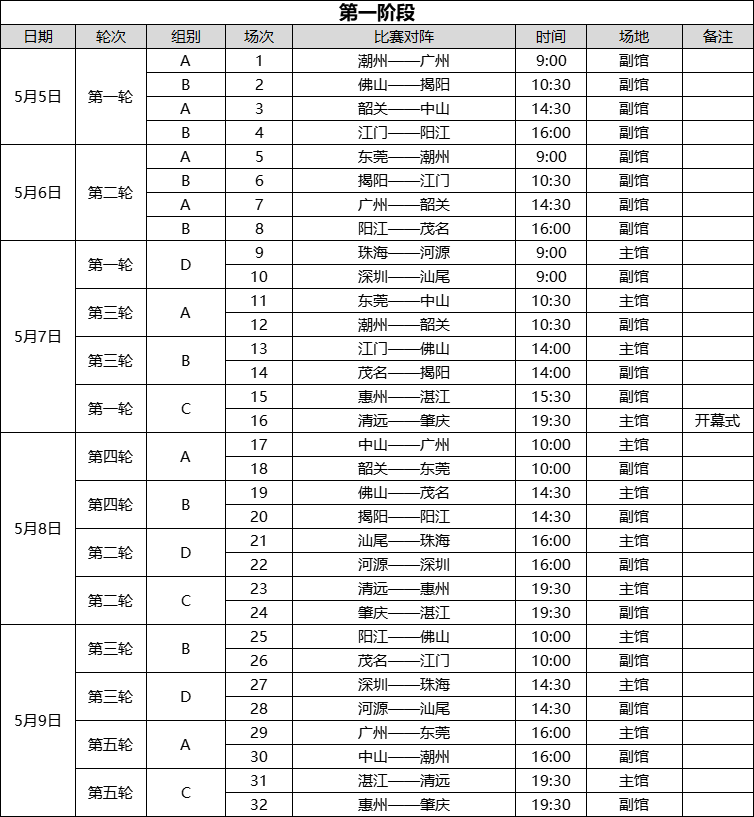 第一阶段

| 日期 | 轮次 | 组别 | 场次 | 比赛对阵 | 时间 | 场地 | 备注 |
|---|---|---|---|---|---|---|---|
| 5月5日 | 第一轮 | A | 1 | 潮州——广州 | 9:00 | 副馆 | |
| | | B | 2 | 佛山——揭阳 | 10:30 | 副馆 | |
| | | A | 3 | 韶关——中山 | 14:30 | 副馆 | |
| | | B | 4 | 江门——阳江 | 16:00 | 副馆 | |
| 5月6日 | 第二轮 | A | 5 | 东莞——潮州 | 9:00 | 副馆 | |
| | | B | 6 | 揭阳——江门 | 10:30 | 副馆 | |
| | | A | 7 | 广州——韶关 | 14:30 | 副馆 | |
| | | B | 8 | 阳江——茂名 | 16:00 | 副馆 | |
| 5月7日 | 第一轮 | D | 9 | 珠海——河源 | 9:00 | 主馆 | |
| | | | 10 | 深圳——汕尾 | 9:00 | 副馆 | |
| | 第三轮 | A | 11 | 东莞——中山 | 10:30 | 主馆 | |
| | | | 12 | 潮州——韶关 | 10:30 | 副馆 | |
| | 第三轮 | B | 13 | 江门——佛山 | 14:00 | 主馆 | |
| | | | 14 | 茂名——揭阳 | 14:00 | 副馆 | |
| | 第一轮 | C | 15 | 惠州——湛江 | 15:30 | 副馆 | |
| | | | 16 | 清远——肇庆 | 19:30 | 主馆 | 开幕式 |
| 5月8日 | 第四轮 | A | 17 | 中山——广州 | 10:00 | 主馆 | |
| | | | 18 | 韶关——东莞 | 10:00 | 副馆 | |
| | 第四轮 | B | 19 | 佛山——茂名 | 14:30 | 主馆 | |
| | | | 20 | 揭阳——阳江 | 14:30 | 副馆 | |
| | 第二轮 | D | 21 | 汕尾——珠海 | 16:00 | 主馆 | |
| | | | 22 | 河源——深圳 | 16:00 | 副馆 | |
| | 第二轮 | C | 23 | 清远——惠州 | 19:30 | 主馆 | |
| | | | 24 | 肇庆——湛江 | 19:30 | 副馆 | |
| 5月9日 | 第三轮 | B | 25 | 阳江——佛山 | 10:00 | 主馆 | |
| | | | 26 | 茂名——江门 | 10:00 | 副馆 | |
| | 第三轮 | D | 27 | 深圳——珠海 | 14:30 | 主馆 | |
| | | | 28 | 河源——汕尾 | 14:30 | 副馆 | |
| | 第五轮 | A | 29 | 广州——东莞 | 16:00 | 主馆 | |
| | | | 30 | 中山——潮州 | 16:00 | 副馆 | |
| | 第五轮 | C | 31 | 湛江——清远 | 19:30 | 主馆 | |
| | | | 32 | 惠州——肇庆 | 19:30 | 副馆 | |